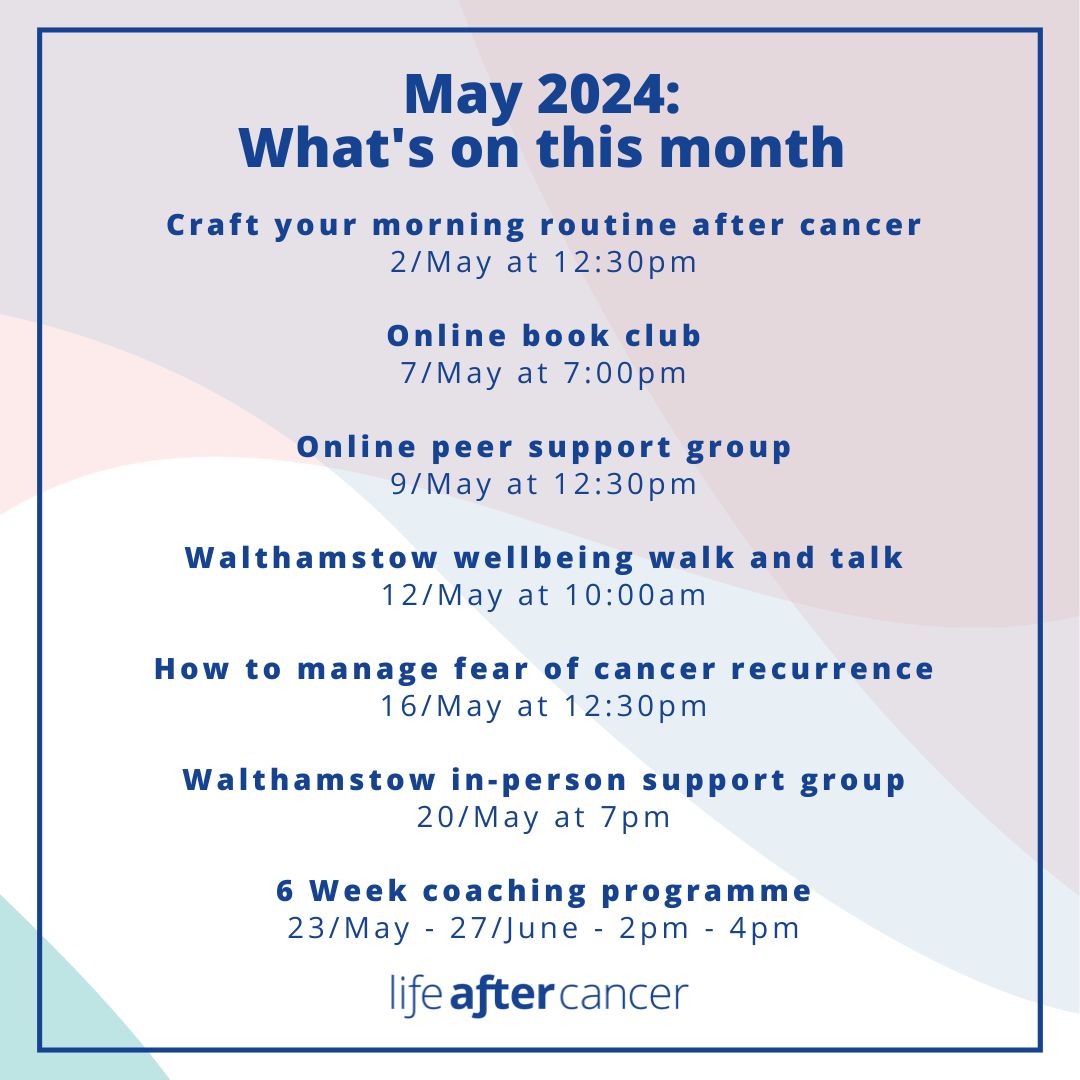 May 2024:
What's on this month

Craft your morning routine after cancer
2/May at 12:30pm

Online book club
7/May at 7:00pm

Online peer support group
9/May at 12:30pm

Walthamstow wellbeing walk and talk
12/May at 10:00am

How to manage fear of cancer recurrence
16/May at 12:30pm

Walthamstow in-person support group
20/May at 7pm

6 Week coaching programme
23/May - 27/June - 2pm - 4pm

life after cancer